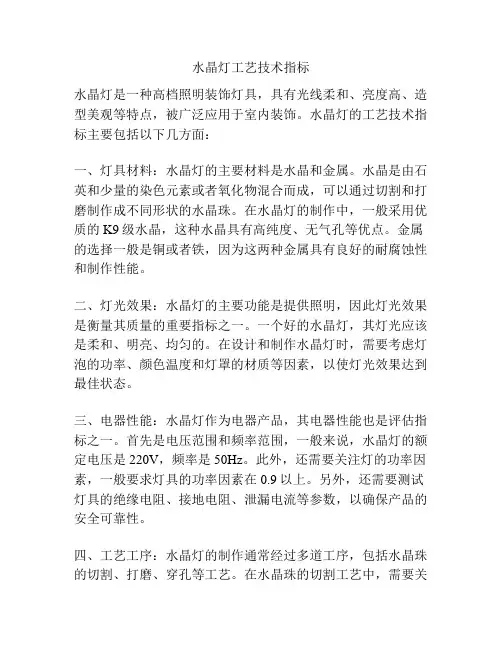 水晶灯工艺技术指标

水晶灯是一种高档照明装饰灯具，具有光线柔和、亮度高、造型美观等特点，被广泛应用于室内装饰。水晶灯的工艺技术指标主要包括以下几方面：

一、灯具材料：水晶灯的主要材料是水晶和金属。水晶是由石英和少量的染色元素或者氧化物混合而成，可以通过切割和打磨制作成不同形状的水晶珠。在水晶灯的制作中，一般采用优质的 K9 级水晶，这种水晶具有高纯度、无气孔等优点。金属的选择一般是铜或者铁，因为这两种金属具有良好的耐腐蚀性和制作性能。

二、灯光效果：水晶灯的主要功能是提供照明，因此灯光效果是衡量其质量的重要指标之一。一个好的水晶灯，其灯光应该是柔和、明亮、均匀的。在设计和制作水晶灯时，需要考虑灯泡的功率、颜色温度和灯罩的材质等因素，以使灯光效果达到最佳状态。

三、电器性能：水晶灯作为电器产品，其电器性能也是评估指标之一。首先是电压范围和频率范围，一般来说，水晶灯的额定电压是 220V，频率是 50Hz。此外，还需要关注灯的功率因素，一般要求灯具的功率因素在 0.9 以上。另外，还需要测试灯具的绝缘电阻、接地电阻、泄漏电流等参数，以确保产品的安全可靠性。

四、工艺工序：水晶灯的制作通常经过多道工序，包括水晶珠的切割、打磨、穿孔等工艺。在水晶珠的切割工艺中，需要关